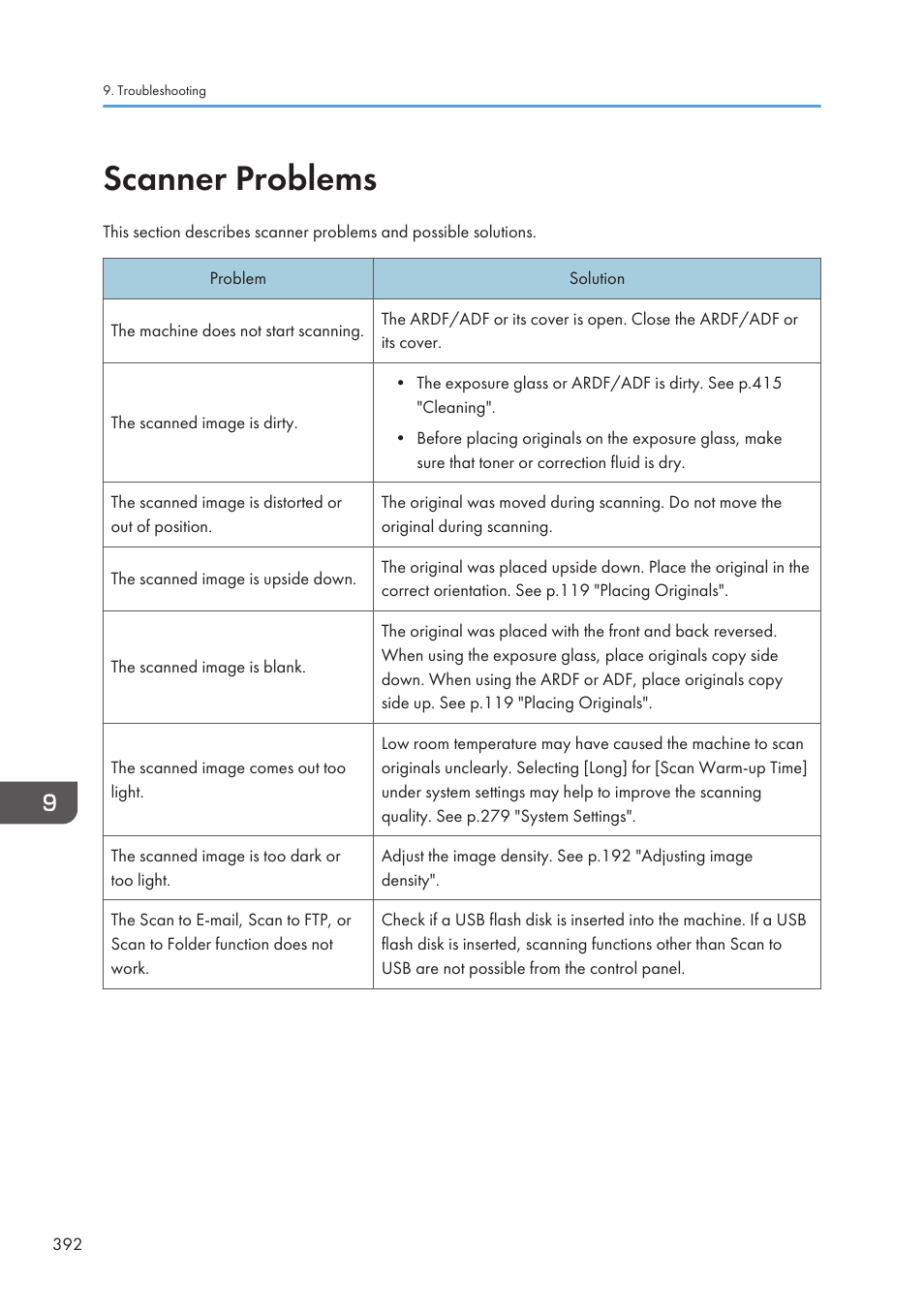 9. Troubleshooting

Scanner Problems

This section describes scanner problems and possible solutions.

| Problem | Solution |
|---|---|
| The machine does not start scanning. | The ARDF/ADF or its cover is open. Close the ARDF/ADF or its cover. |
| The scanned image is dirty. | • The exposure glass or ARDF/ADF is dirty. See p.415 "Cleaning". • Before placing originals on the exposure glass, make sure that toner or correction fluid is dry. |
| The scanned image is distorted or out of position. | The original was moved during scanning. Do not move the original during scanning. |
| The scanned image is upside down. | The original was placed upside down. Place the original in the correct orientation. See p.119 "Placing Originals". |
| The scanned image is blank. | The original was placed with the front and back reversed. When using the exposure glass, place originals copy side down. When using the ARDF or ADF, place originals copy side up. See p.119 "Placing Originals". |
| The scanned image comes out too light. | Low room temperature may have caused the machine to scan originals unclearly. Selecting [Long] for [Scan Warm-up Time] under system settings may help to improve the scanning quality. See p.279 "System Settings". |
| The scanned image is too dark or too light. | Adjust the image density. See p.192 "Adjusting image density". |
| The Scan to E-mail, Scan to FTP, or Scan to Folder function does not work. | Check if a USB flash disk is inserted into the machine. If a USB flash disk is inserted, scanning functions other than Scan to USB are not possible from the control panel. |

9

392